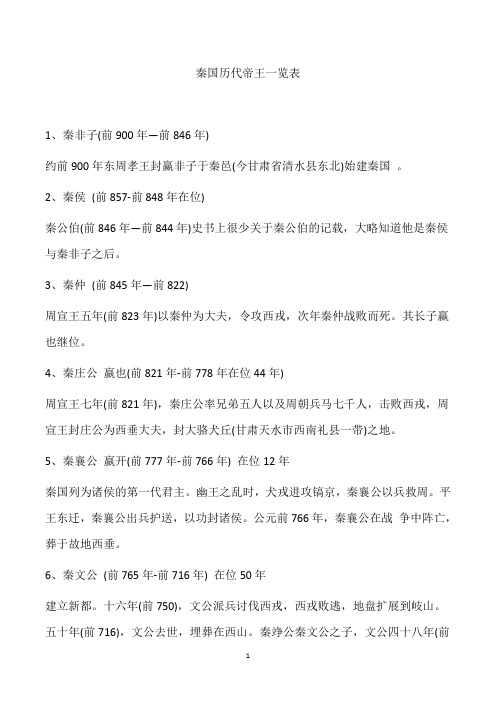 秦国历代帝王一览表

1、秦非子(前 900 年—前 846 年)

约前 900 年东周孝王封嬴非子于秦邑(今甘肃省清水县东北)始建秦国 。

2、秦侯 (前 857-前 848 年在位)

秦公伯(前 846 年—前 844 年)史书上很少关于秦公伯的记载，大略知道他是秦侯与秦非子之后。

3、秦仲 (前 845 年—前 822)

周宣王五年(前 823 年)以秦仲为大夫，令攻西戎，次年秦仲战败而死。其长子嬴也继位。

4、秦庄公 嬴也(前 821 年-前 778 年在位 44 年)

周宣王七年(前 821 年)，秦庄公率兄弟五人以及周朝兵马七千人，击败西戎，周宣王封庄公为西垂大夫，封大骆犬丘(甘肃天水市西南礼县一带)之地。

5、秦襄公 嬴开(前 777 年-前 766 年) 在位 12 年

秦国列为诸侯的第一代君主。幽王之乱时，犬戎进攻镐京，秦襄公以兵救周。平王东迁，秦襄公出兵护送，以功封诸侯。公元前 766 年，秦襄公在战 争中阵亡，葬于故地西垂。

6、秦文公 (前 765 年-前 716 年) 在位 50 年

建立新都。十六年(前 750)，文公派兵讨伐西戎，西戎败逃，地盘扩展到岐山。五十年(前 716)，文公去世，埋葬在西山。秦竫公秦文公之子，文公四十八年(前

1